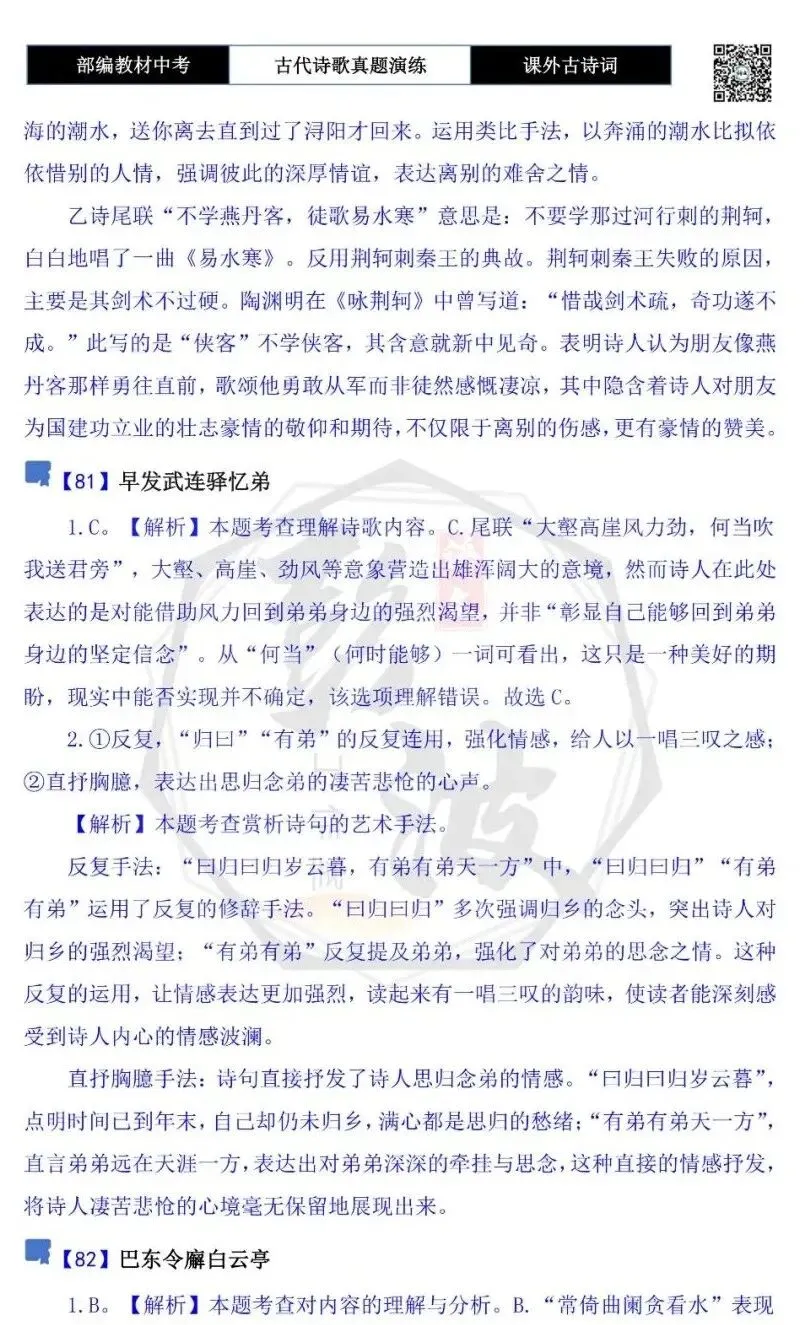 部编教材中考 古代诗歌真题演练 课外古诗词

海的潮水，送你离去直到过了浔阳才回来。运用类比手法，以奔涌的潮水比拟依依惜别的人情，强调彼此的深厚情谊，表达离别的难舍之情。

乙诗尾联“不学燕丹客，徒歌易水寒”意思是：不要学那过河行刺的荆轲，白白地唱了一曲《易水寒》。反用荆轲刺秦王的典故。荆轲刺秦王失败的原因，主要是其剑术不过硬。陶渊明在《咏荆轲》中曾写道：“惜哉剑术疏，奇功遂不成。”此写的是“侠客”不学侠客，其含意就新中见奇。表明诗人认为朋友像燕丹客那样勇往直前，歌颂他勇敢从军而非徒然感慨凄凉，其中隐含着诗人对朋友为国建功立业的壮志豪情的敬仰和期待，不仅限于离别的伤感，更有豪情的赞美。

【81】早发武连驿忆弟

1.C。【解析】本题考查理解诗歌内容。C.尾联“大壑高崖风力劲，何当吹我送君旁”，大壑、高崖、劲风等意象营造出雄浑阔大的意境，然而诗人在此处表达的是对能借助风力回到弟弟身边的强烈渴望，并非“彰显自己能够回到弟弟身边的坚定信念”。从“何当”（何时能够）一词可看出，这只是一种美好的期盼，现实中能否实现并不确定，该选项理解错误。故选C。

2.①反复，“归曰”“有弟”的反复连用，强化情感，给人以一唱三叹之感；②直抒胸臆，表达出思归念弟的凄苦悲怆的心声。

【解析】本题考查赏析诗句的艺术手法。

反复手法：“曰归曰归岁云暮，有弟有弟天一方”中，“曰归曰归”“有弟有弟”运用了反复的修辞手法。“曰归曰归”多次强调归乡的念头，突出诗人对归乡的强烈渴望；“有弟有弟”反复提及弟弟，强化了对弟弟的思念之情。这种反复的运用，让情感表达更加强烈，读起来有一唱三叹的韵味，使读者能深刻感受到诗人内心的情感波澜。

直抒胸臆手法：诗句直接抒发了诗人思归念弟的情感。“曰归曰归岁云暮”，点明时间已到年末，自己却仍未归乡，满心都是思归的愁绪；“有弟有弟天一方”，直言弟弟远在天涯一方，表达出对弟弟深深的牵挂与思念，这种直接的情感抒发，将诗人凄苦悲怆的心境毫无保留地展现出来。

【82】巴东令廨白云亭

1.B。【解析】本题考查对内容的理解与分析。B.“常倚曲阑贪看水”表现